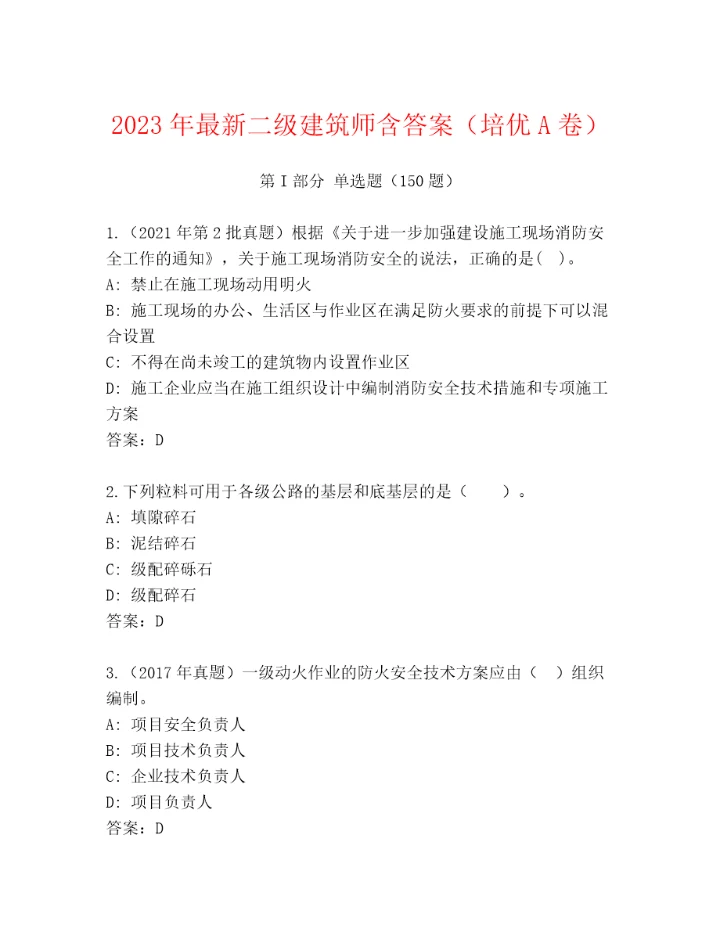 2023 年最新二级建筑师含答案（培优 A 卷）

第 I 部分 单选题（150 题）

1.（2021 年第 2 批真题）根据《关于进一步加强建设施工现场消防安全工作的通知》，关于施工现场消防安全的说法，正确的是( )。
A: 禁止在施工现场动用明火
B: 施工现场的办公、生活区与作业区在满足防火要求的前提下可以混合设置
C: 不得在尚未竣工的建筑物内设置作业区
D: 施工企业应当在施工组织设计中编制消防安全技术措施和专项施工方案
答案：D

2.下列粒料可用于各级公路的基层和底基层的是（ ）。
A: 填隙碎石
B: 泥结碎石
C: 级配碎砾石
D: 级配碎石
答案：D

3.（2017 年真题）一级动火作业的防火安全技术方案应由（ ）组织编制。
A: 项目安全负责人
B: 项目技术负责人
C: 企业技术负责人
D: 项目负责人
答案：D